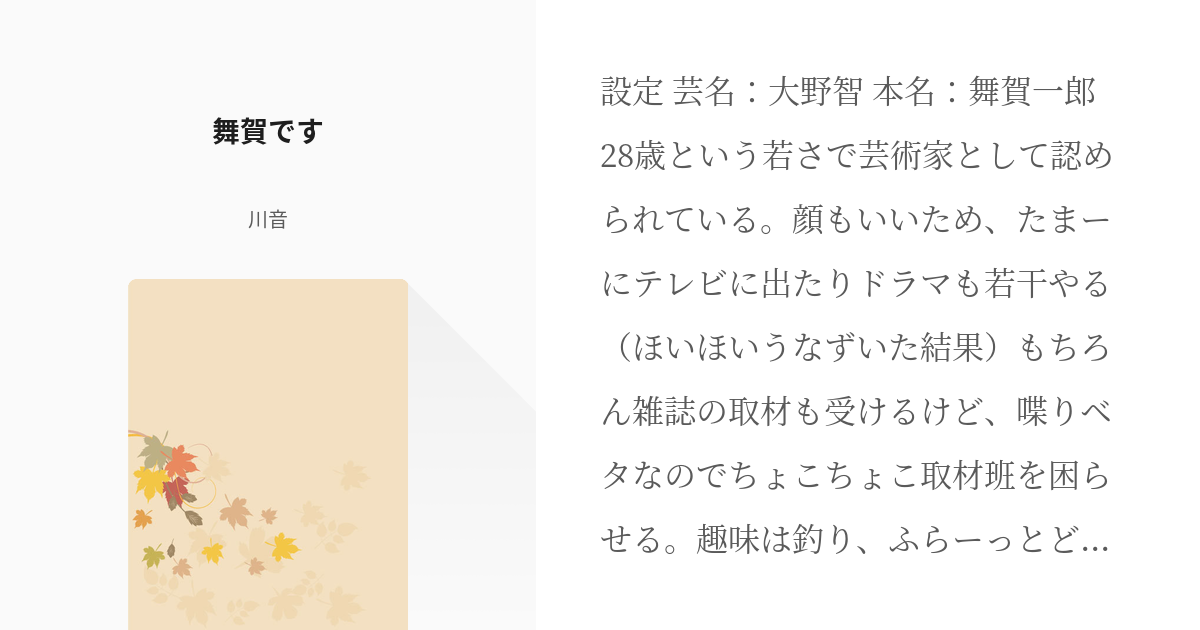 舞賀です

川音

設定 芸名：大野智 本名：舞賀一郎 28歳という若さで芸術家として認められている。顔もいいため、たまーにテレビに出たりドラマも若干やる（ほいほいうなずいた結果）もちろん雑誌の取材も受けるけど、喋りベタなのでちょこちょこ取材班を困らせる。趣味は釣り、ふらーっとど…